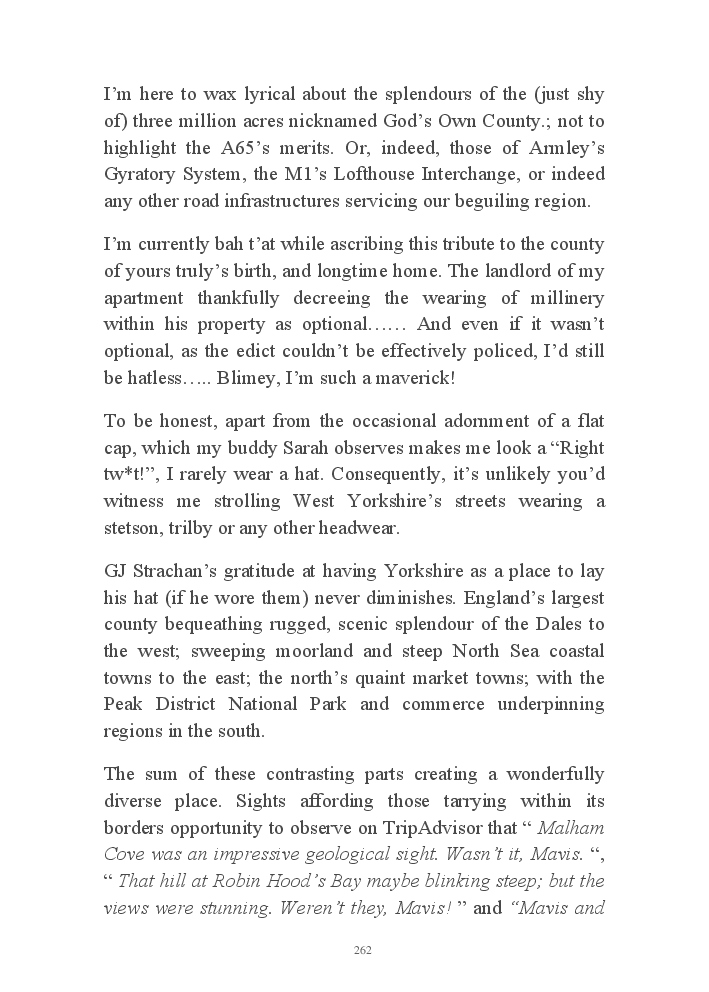 I'm here to wax lyrical about the splendours of the (just shy of) three million acres nicknamed God's Own County.; not to highlight the A65's merits. Or, indeed, those of Armley's Gyratory System, the M1's Lofthouse Interchange, or indeed any other road infrastructures servicing our beguiling region.

I'm currently bah t'at while ascribing this tribute to the county of yours truly's birth, and longtime home. The landlord of my apartment thankfully decreeing the wearing of millinery within his property as optional…… And even if it wasn't optional, as the edict couldn't be effectively policed, I'd still be hatless….. Blimey, I'm such a maverick!

To be honest, apart from the occasional adornment of a flat cap, which my buddy Sarah observes makes me look a "Right tw*t!", I rarely wear a hat. Consequently, it's unlikely you'd witness me strolling West Yorkshire's streets wearing a stetson, trilby or any other headwear.

GJ Strachan's gratitude at having Yorkshire as a place to lay his hat (if he wore them) never diminishes. England's largest county bequeathing rugged, scenic splendour of the Dales to the west; sweeping moorland and steep North Sea coastal towns to the east; the north's quaint market towns; with the Peak District National Park and commerce underpinning regions in the south.

The sum of these contrasting parts creating a wonderfully diverse place. Sights affording those tarrying within its borders opportunity to observe on TripAdvisor that " Malham Cove was an impressive geological sight. Wasn't it, Mavis. ", " That hill at Robin Hood's Bay maybe blinking steep; but the views were stunning. Weren't they, Mavis! " and "Mavis and

262